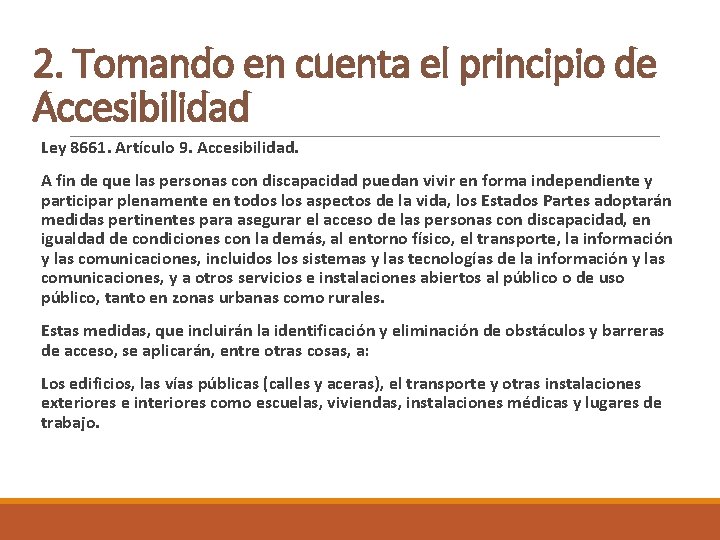 2. Tomando en cuenta el principio de Accesibilidad

Ley 8661. Artículo 9. Accesibilidad.

A fin de que las personas con discapacidad puedan vivir en forma independiente y participar plenamente en todos los aspectos de la vida, los Estados Partes adoptarán medidas pertinentes para asegurar el acceso de las personas con discapacidad, en igualdad de condiciones con la demás, al entorno físico, el transporte, la información y las comunicaciones, incluidos los sistemas y las tecnologías de la información y las comunicaciones, y a otros servicios e instalaciones abiertos al público o de uso público, tanto en zonas urbanas como rurales.

Estas medidas, que incluirán la identificación y eliminación de obstáculos y barreras de acceso, se aplicarán, entre otras cosas, a:

Los edificios, las vías públicas (calles y aceras), el transporte y otras instalaciones exteriores e interiores como escuelas, viviendas, instalaciones médicas y lugares de trabajo.